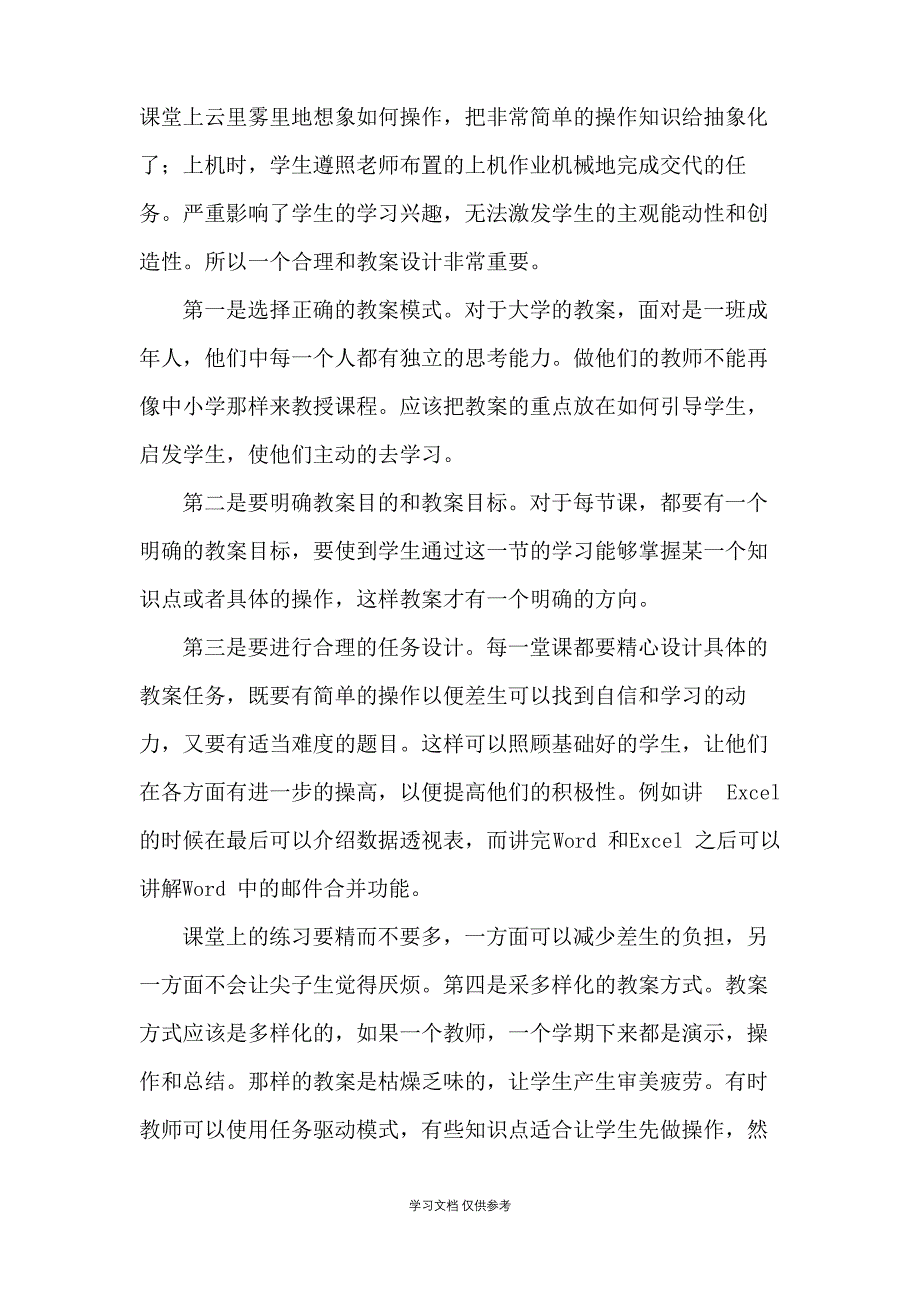 课堂上云里雾里地想象如何操作，把非常简单的操作知识给抽象化了；上机时，学生遵照老师布置的上机作业机械地完成交代的任务。严重影响了学生的学习兴趣，无法激发学生的主观能动性和创造性。所以一个合理和教案设计非常重要。

第一是选择正确的教案模式。对于大学的教案，面对是一班成年人，他们中每一个人都有独立的思考能力。做他们的教师不能再像中小学那样来教授课程。应该把教案的重点放在如何引导学生，启发学生，使他们主动的去学习。

第二是要明确教案目的和教案目标。对于每节课，都要有一个明确的教案目标，要使到学生通过这一节的学习能够掌握某一个知识点或者具体的操作，这样教案才有一个明确的方向。

第三是要进行合理的任务设计。每一堂课都要精心设计具体的教案任务，既要有简单的操作以便差生可以找到自信和学习的动力，又要有适当难度的题目。这样可以照顾基础好的学生，让他们在各方面有进一步的操高，以便提高他们的积极性。例如讲 Excel 的时候在最后可以介绍数据透视表，而讲完Word 和Excel 之后可以讲解Word 中的邮件合并功能。

课堂上的练习要精而不要多，一方面可以减少差生的负担，另一方面不会让尖子生觉得厌烦。第四是采多样化的教案方式。教案方式应该是多样化的，如果一个教师，一个学期下来都是演示，操作和总结。那样的教案是枯燥乏味的，让学生产生审美疲劳。有时教师可以使用任务驱动模式，有些知识点适合让学生先做操作，然

学习文档 仅供参考